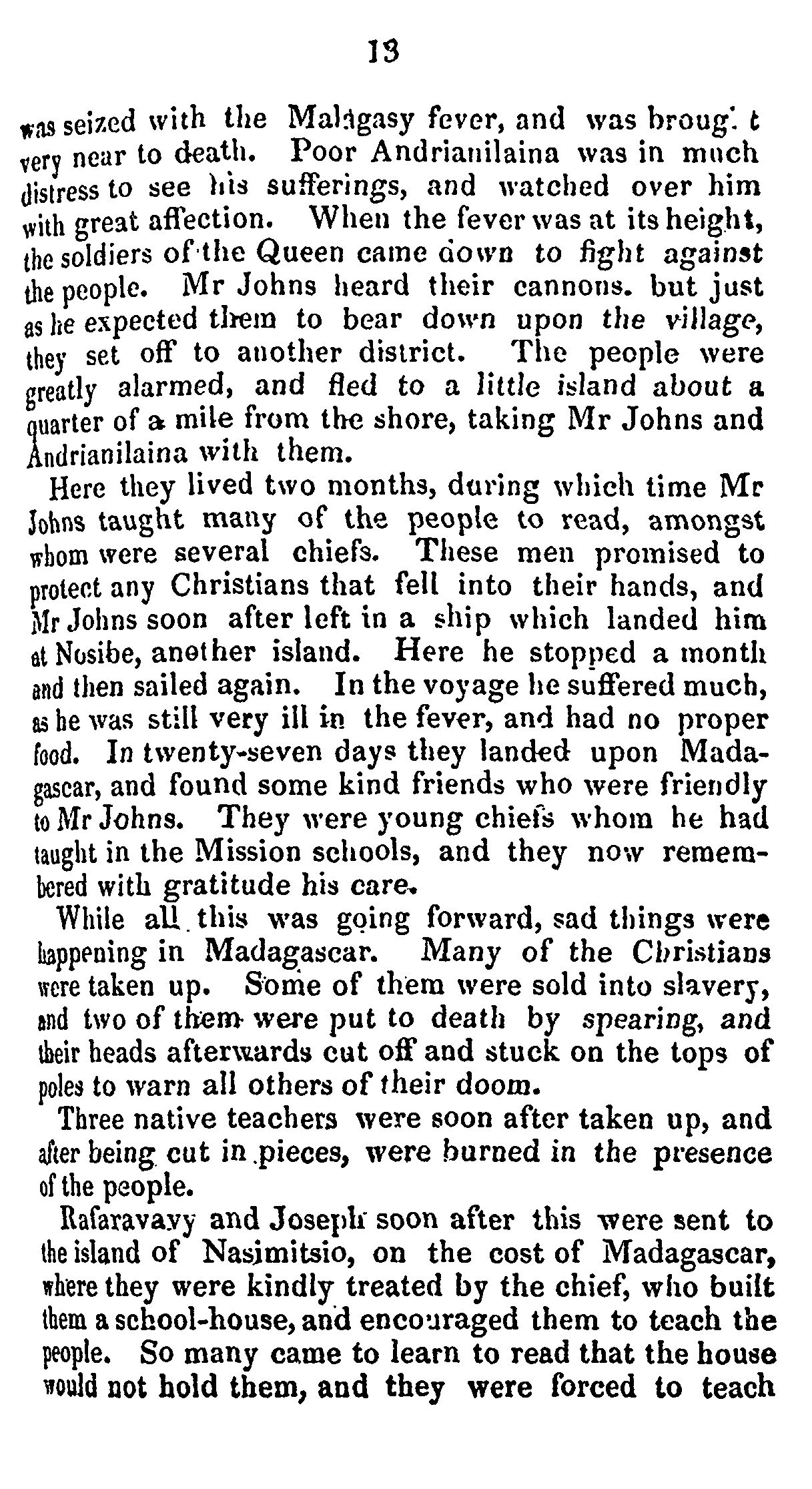 13

was seized with the Malagasy fever, and was brought very near to death. Poor Andrianilaina was in much distress to see his sufferings, and watched over him with great affection. When the fever was at its height, the soldiers of the Queen came down to fight against the people. Mr Johns heard their cannons. but just as he expected them to bear down upon the village, they set off to another district. The people were greatly alarmed, and fled to a little island about a quarter of a mile from the shore, taking Mr Johns and Andrianilaina with them.

Here they lived two months, during which time Mr Johns taught many of the people to read, amongst whom were several chiefs. These men promised to protect any Christians that fell into their hands, and Mr Johns soon after left in a ship which landed him at Nosibe, another island. Here he stopped a month and then sailed again. In the voyage he suffered much, as he was still very ill in the fever, and had no proper food. In twenty-seven days they landed upon Madagascar, and found some kind friends who were friendly to Mr Johns. They were young chiefs whom he had taught in the Mission schools, and they now remembered with gratitude his care.

While all this was going forward, sad things were happening in Madagascar. Many of the Christians were taken up. Some of them were sold into slavery, and two of them were put to death by spearing, and their heads afterwards cut off and stuck on the tops of poles to warn all others of their doom.

Three native teachers were soon after taken up, and after being cut in pieces, were burned in the presence of the people.

Rafaravavy and Joseph soon after this were sent to the island of Nasimitsio, on the cost of Madagascar, where they were kindly treated by the chief, who built them a school-house, and encouraged them to teach the people. So many came to learn to read that the house would not hold them, and they were forced to teach